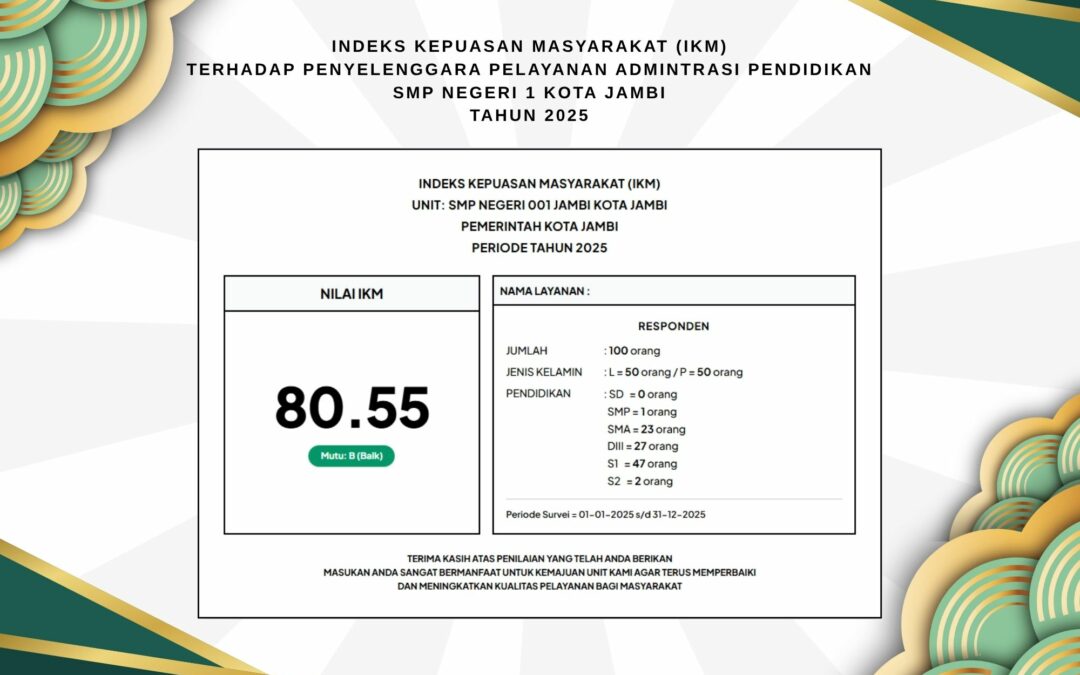 INDEKS KEPUASAN MASYARAKAT (IKM)
TERHADAP PENYELENGGARA PELAYANAN ADMINTRASI PENDIDIKAN
SMP NEGERI 1 KOTA JAMBI
TAHUN 2025

INDEKS KEPUASAN MASYARAKAT (IKM)
UNIT: SMP NEGERI 001 JAMBI KOTA JAMBI
PEMERINTAH KOTA JAMBI
PERIODE TAHUN 2025

NILAI IKM

80.55

Mutu: B (Baik)

NAMA LAYANAN :

RESPONDEN

JUMLAH : 100 orang
JENIS KELAMIN : L = 50 orang / P = 50 orang
PENDIDIKAN : SD = 0 orang
SMP = 1 orang
SMA = 23 orang
DIII = 27 orang
S1 = 47 orang
S2 = 2 orang

Periode Survei = 01-01-2025 s/d 31-12-2025

TERIMA KASIH ATAS PENILAIAN YANG TELAH ANDA BERIKAN
MASUKAN ANDA SANGAT BERMANFAAT UNTUK KEMAJUAN UNIT KAMI AGAR TERUS MEMPERBAIKI
DAN MENINGKATKAN KUALITAS PELAYANAN BAGI MASYARAKAT